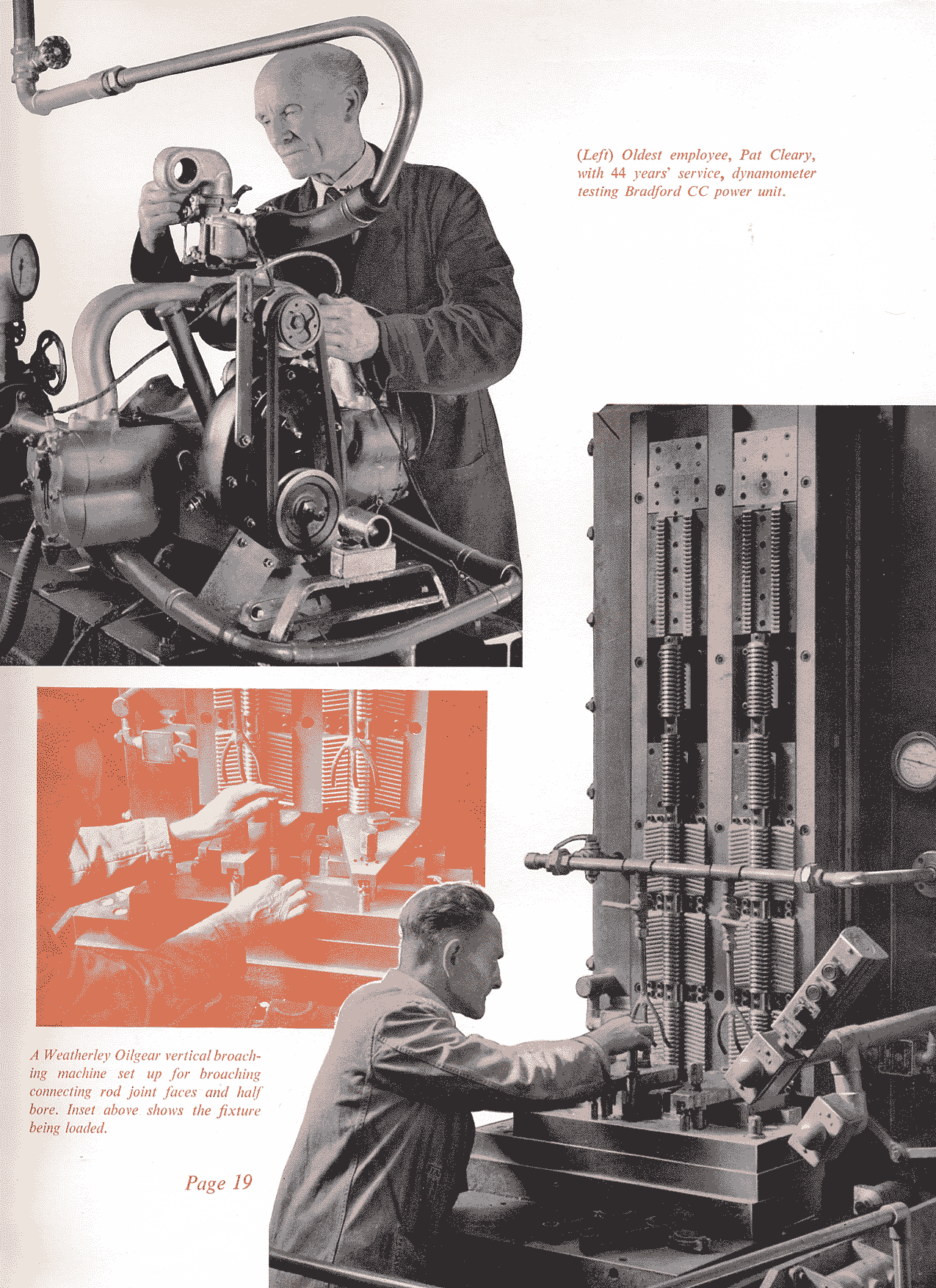 (Left) Oldest employee, Pat Cleary, with 44 years' service, dynamometer testing Bradford CC power unit.

A Weatherley Oilgear vertical broaching machine set up for broaching connecting rod joint faces and half bore. Inset above shows the fixture being loaded.

Page 19